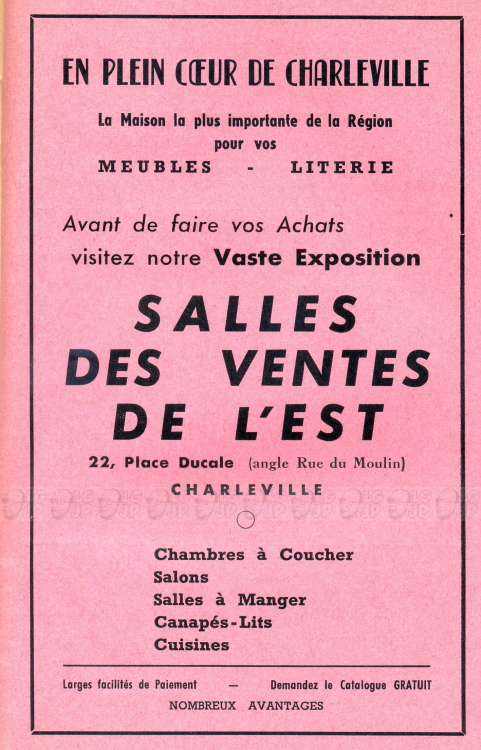 EN PLEIN CŒUR DE CHARLEVILLE

La Maison la plus importante de la Région pour vos

MEUBLES - LITERIE

Avant de faire vos Achats
visitez notre Vaste Exposition

SALLES
DES VENTES
DE L'EST

22, Place Ducale (angle Rue du Moulin)

CHARLEVILLE

Chambres à Coucher
Salons
Salles à Manger
Canapés-Lits
Cuisines

Larges facilités de Paiement — Demandez le Catalogue GRATUIT

NOMBREUX AVANTAGES